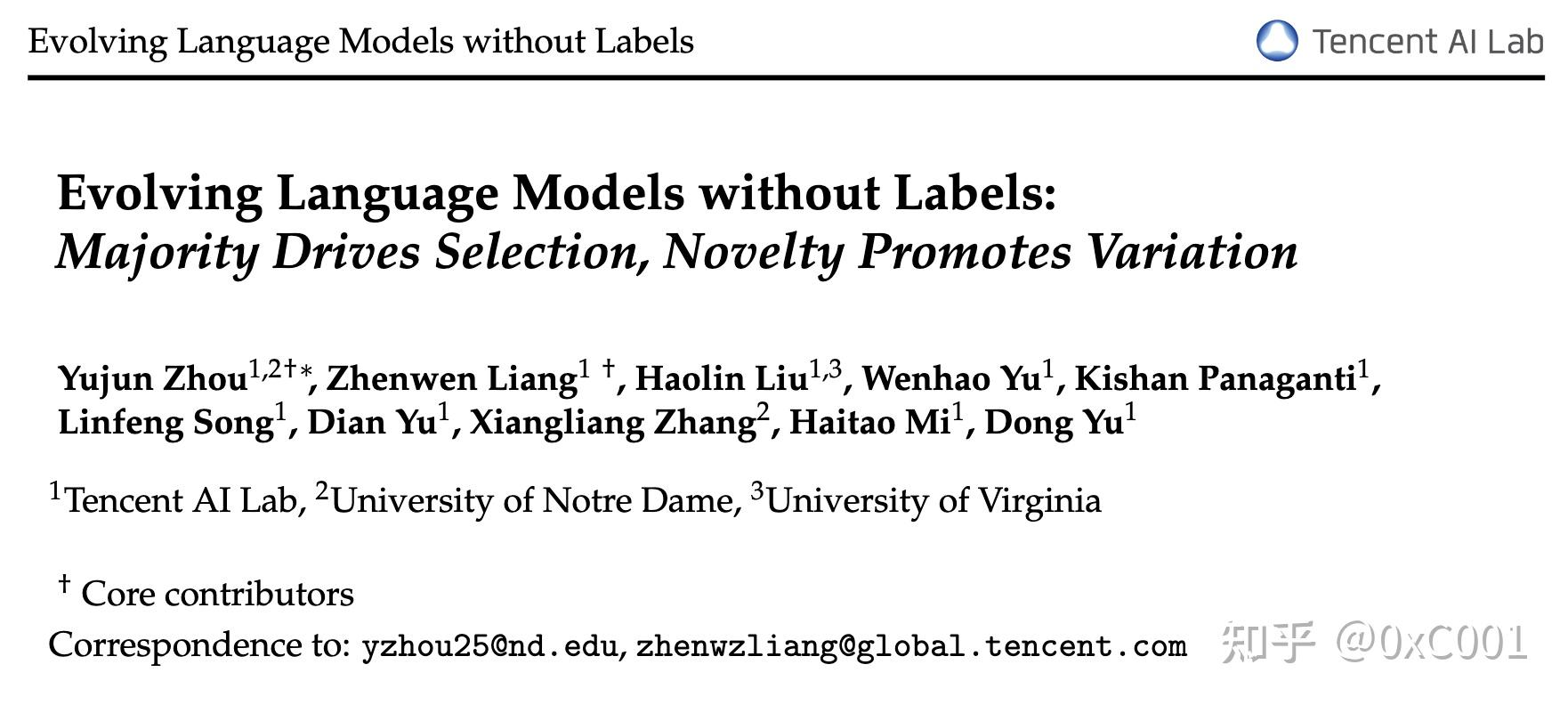 Evolving Language Models without Labels

Tencent AI Lab

Evolving Language Models without Labels:
Majority Drives Selection, Novelty Promotes Variation

Yujun Zhou$^{1,2\dagger*}$, Zhenwen Liang$^{1\ \dagger}$, Haolin Liu$^{1,3}$, Wenhao Yu$^{1}$, Kishan Panaganti$^{1}$, Linfeng Song$^{1}$, Dian Yu$^{1}$, Xiangliang Zhang$^{2}$, Haitao Mi$^{1}$, Dong Yu$^{1}$

$^{1}$Tencent AI Lab, $^{2}$University of Notre Dame, $^{3}$University of Virginia

$^{\dagger}$ Core contributors

Correspondence to: yzhou25@nd.edu, zhenwzliang@global.tencent.com

知乎 @0xC001